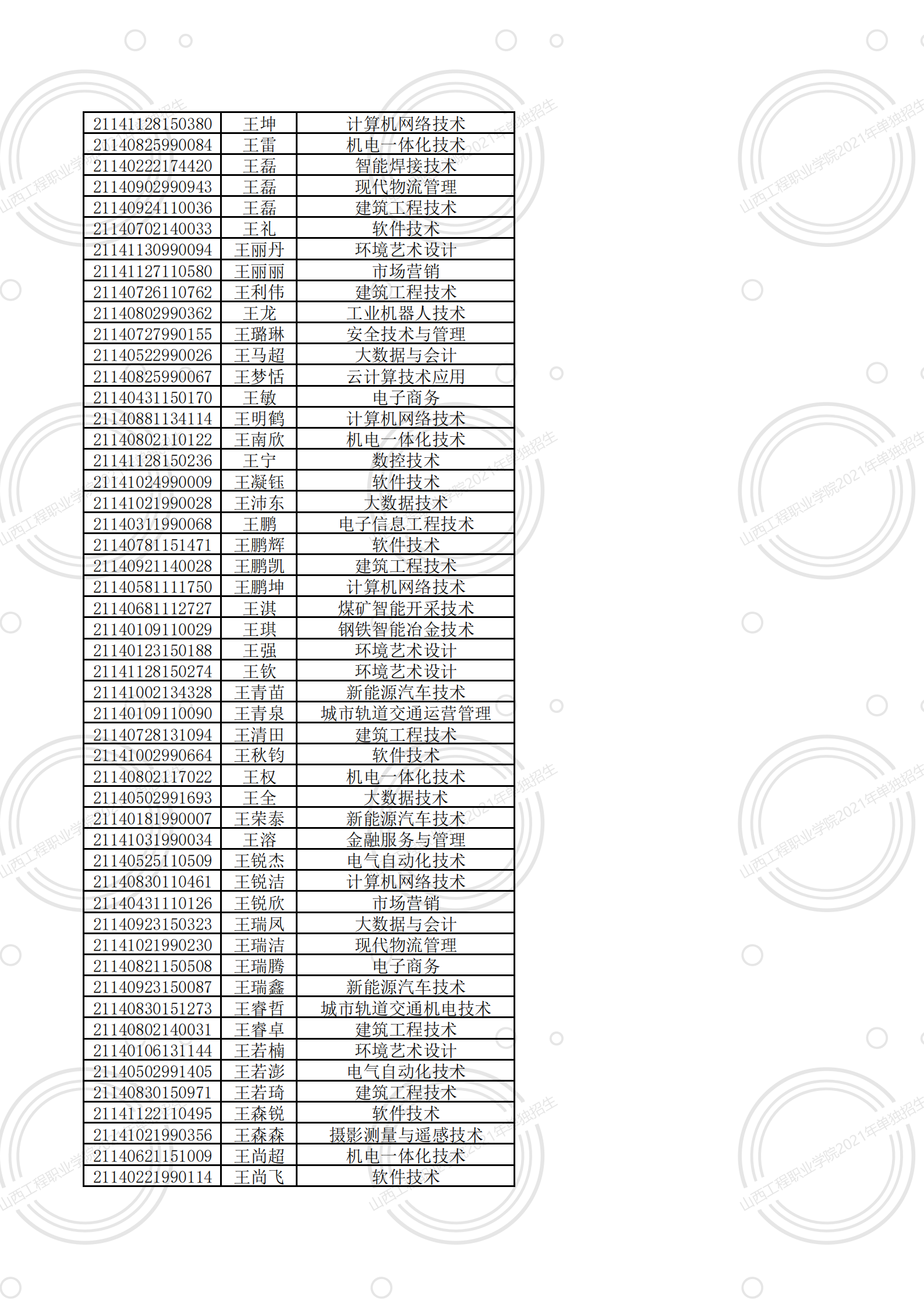 | 21141128150380 | 王坤 | 计算机网络技术 |
|---|---|---|
| 21140825990084 | 王雷 | 机电一体化技术 |
| 21140222174420 | 王磊 | 智能焊接技术 |
| 21140902990943 | 王磊 | 现代物流管理 |
| 21140924110036 | 王磊 | 建筑工程技术 |
| 21140702140033 | 王礼 | 软件技术 |
| 21141130990094 | 王丽丹 | 环境艺术设计 |
| 21141127110580 | 王丽丽 | 市场营销 |
| 21140726110762 | 王利伟 | 建筑工程技术 |
| 21140802990362 | 王龙 | 工业机器人技术 |
| 21140727990155 | 王璐琳 | 安全技术与管理 |
| 21140522990026 | 王马超 | 大数据与会计 |
| 21140825990067 | 王梦恬 | 云计算技术应用 |
| 21140431150170 | 王敏 | 电子商务 |
| 21140881134114 | 王明鹤 | 计算机网络技术 |
| 21140802110122 | 王南欣 | 机电一体化技术 |
| 21141128150236 | 王宁 | 数控技术 |
| 21141024990009 | 王凝钰 | 软件技术 |
| 21141021990028 | 王沛东 | 大数据技术 |
| 21140311990068 | 王鹏 | 电子信息工程技术 |
| 21140781151471 | 王鹏辉 | 软件技术 |
| 21140921140028 | 王鹏凯 | 建筑工程技术 |
| 21140581111750 | 王鹏坤 | 计算机网络技术 |
| 21140681112727 | 王淇 | 煤矿智能开采技术 |
| 21140109110029 | 王琪 | 钢铁智能冶金技术 |
| 21140123150188 | 王强 | 环境艺术设计 |
| 21141128150274 | 王钦 | 环境艺术设计 |
| 21141002134328 | 王青苗 | 新能源汽车技术 |
| 21140109110090 | 王青泉 | 城市轨道交通运营管理 |
| 21140728131094 | 王清田 | 建筑工程技术 |
| 21141002990664 | 王秋钧 | 软件技术 |
| 21140802117022 | 王权 | 机电一体化技术 |
| 21140502991693 | 王全 | 大数据技术 |
| 21140181990007 | 王荣泰 | 新能源汽车技术 |
| 21141031990034 | 王溶 | 金融服务与管理 |
| 21140525110509 | 王锐杰 | 电气自动化技术 |
| 21140830110461 | 王锐洁 | 计算机网络技术 |
| 21140431110126 | 王锐欣 | 市场营销 |
| 21140923150323 | 王瑞凤 | 大数据与会计 |
| 21141021990230 | 王瑞洁 | 现代物流管理 |
| 21140821150508 | 王瑞腾 | 电子商务 |
| 21140923150087 | 王瑞鑫 | 新能源汽车技术 |
| 21140830151273 | 王睿哲 | 城市轨道交通机电技术 |
| 21140802140031 | 王睿卓 | 建筑工程技术 |
| 21140106131144 | 王若楠 | 环境艺术设计 |
| 21140502991405 | 王若澎 | 电气自动化技术 |
| 21140830150971 | 王若琦 | 建筑工程技术 |
| 21141122110495 | 王森锐 | 软件技术 |
| 21141021990356 | 王森森 | 摄影测量与遥感技术 |
| 21140621151009 | 王尚超 | 机电一体化技术 |
| 21140221990114 | 王尚飞 | 软件技术 |

山西工程职业学院2021年单独招生